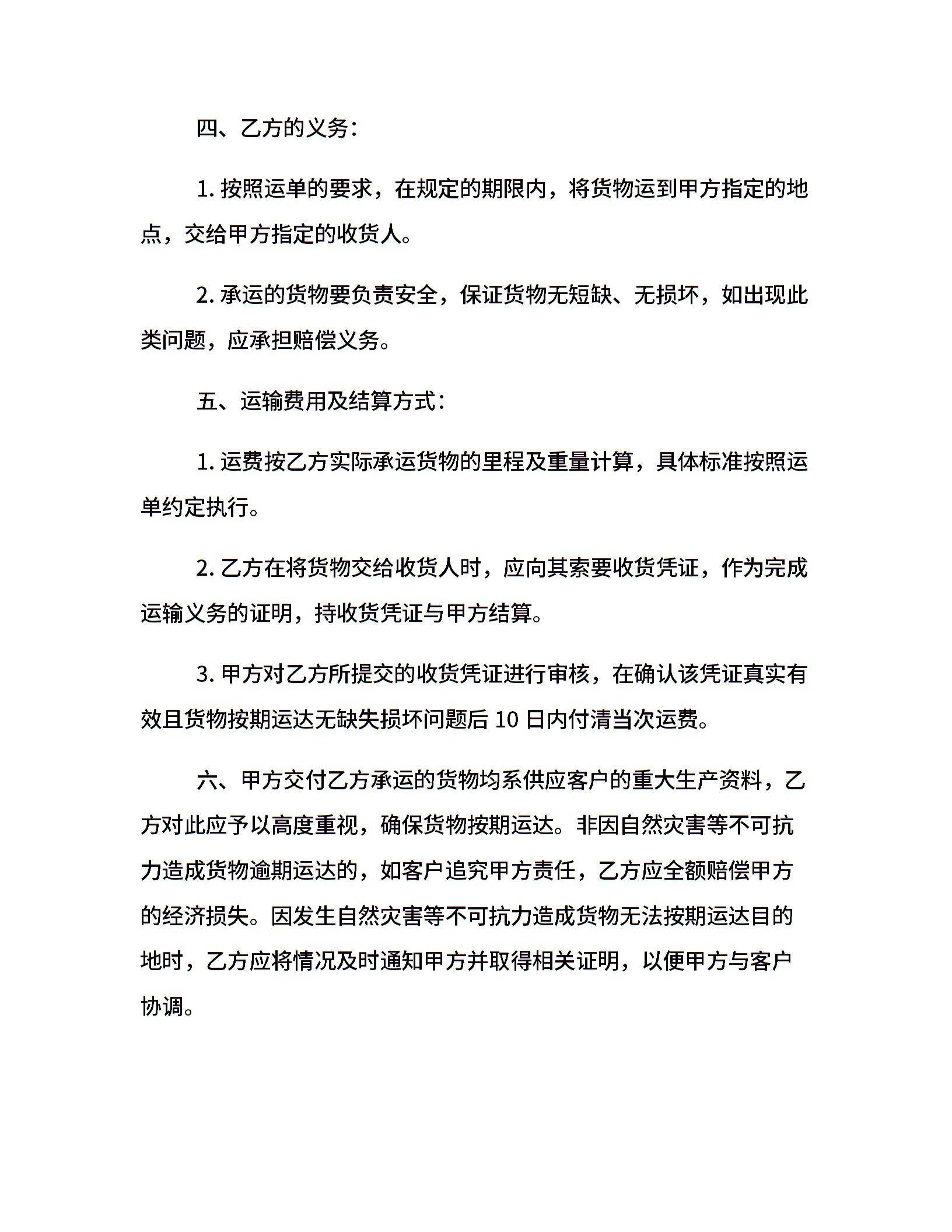 四、乙方的义务：

1. 按照运单的要求，在规定的期限内，将货物运到甲方指定的地点，交给甲方指定的收货人。

2. 承运的货物要负责安全，保证货物无短缺、无损坏，如出现此类问题，应承担赔偿义务。

五、运输费用及结算方式：

1. 运费按乙方实际承运货物的里程及重量计算，具体标准按照运单约定执行。

2. 乙方在将货物交给收货人时，应向其索要收货凭证，作为完成运输义务的证明，持收货凭证与甲方结算。

3. 甲方对乙方所提交的收货凭证进行审核，在确认该凭证真实有效且货物按期运达无缺失损坏问题后 10 日内付清当次运费。

六、甲方交付乙方承运的货物均系供应客户的重大生产资料，乙方对此应予以高度重视，确保货物按期运达。非因自然灾害等不可抗力造成货物逾期运达的，如客户追究甲方责任，乙方应全额赔偿甲方的经济损失。因发生自然灾害等不可抗力造成货物无法按期运达目的地时，乙方应将情况及时通知甲方并取得相关证明，以便甲方与客户协调。